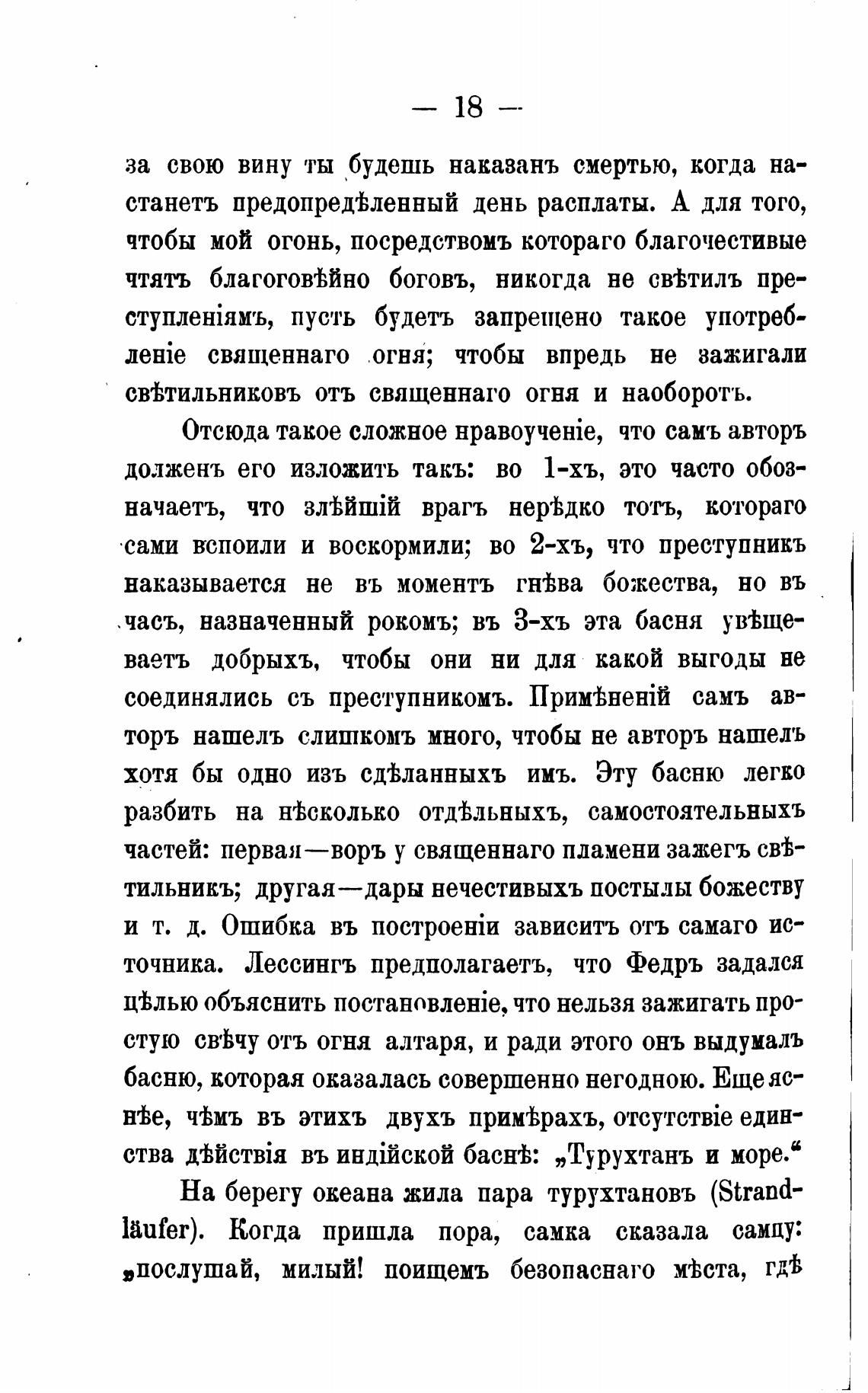 — 18 —

за свою вину ты будешь наказанъ смертью, когда настанетъ предопредѣленный день расплаты. А для того, чтобы мой огонь, посредствомъ котораго благочестивые чтятъ благоговѣйно боговъ, никогда не свѣтилъ преступленіямъ, пусть будетъ запрещено такое употребленіе священнаго огня; чтобы впредь не зажигали свѣтильниковъ отъ священнаго огня и наоборотъ.

Отсюда такое сложное нравоученіе, что самъ авторъ долженъ его изложить такъ: во 1-хъ, это часто обозначаетъ, что злѣйшій врагъ нерѣдко тотъ, котораго сами вспоили и воскормили; во 2-хъ, что преступникъ наказывается не въ моментъ гнѣва божества, но въ часъ, назначенный рокомъ; въ 3-хъ эта басня увѣщеваетъ добрыхъ, чтобы они ни для какой выгоды не соединялись съ преступникомъ. Примѣненій самъ авторъ нашелъ слишкомъ много, чтобы не авторъ нашелъ хотя бы одно изъ сдѣланныхъ имъ. Эту басню легко разбить на нѣсколько отдѣльныхъ, самостоятельныхъ частей: первая—воръ у священнаго пламени зажегъ свѣтильникъ; другая—дары нечестивыхъ постылы божеству и т. д. Ошибка въ построеніи зависитъ отъ самаго источника. Лессингъ предполагаетъ, что Федръ задался цѣлью объяснить постановленіе, что нельзя зажигать простую свѣчу отъ огня алтаря, и ради этого онъ выдумалъ басню, которая оказалась совершенно негодною. Еще яснѣе, чѣмъ въ этихъ двухъ примѣрахъ, отсутствіе единства дѣйствія въ индійской баснѣ: „Турухтанъ и море.“

На берегу океана жила пара турухтановъ (Strandläufer). Когда пришла пора, самка сказала самцу: „послушай, милый! поищемъ безопаснаго мѣста, гдѣ